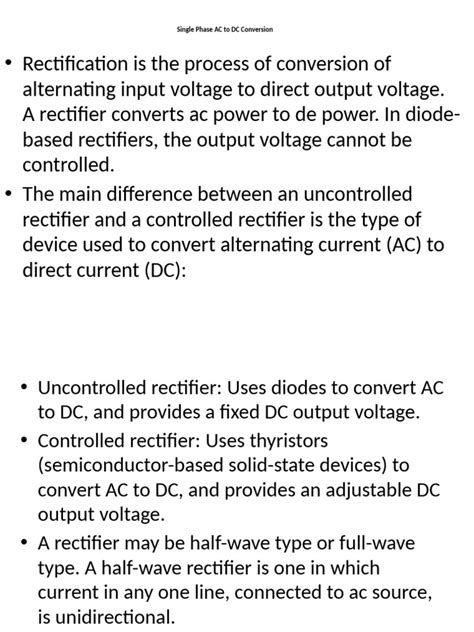 Single Phase AC to DC Conversion

• Rectification is the process of conversion of alternating input voltage to direct output voltage. A rectifier converts ac power to de power. In diode-based rectifiers, the output voltage cannot be controlled.

• The main difference between an uncontrolled rectifier and a controlled rectifier is the type of device used to convert alternating current (AC) to direct current (DC):

• Uncontrolled rectifier: Uses diodes to convert AC to DC, and provides a fixed DC output voltage.

• Controlled rectifier: Uses thyristors (semiconductor-based solid-state devices) to convert AC to DC, and provides an adjustable DC output voltage.

• A rectifier may be half-wave type or full-wave type. A half-wave rectifier is one in which current in any one line, connected to ac source, is unidirectional.